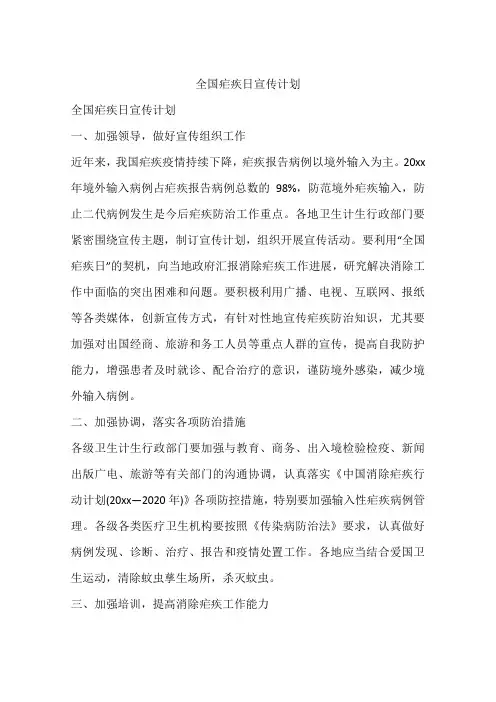 全国疟疾日宣传计划

全国疟疾日宣传计划

一、加强领导，做好宣传组织工作

近年来，我国疟疾疫情持续下降，疟疾报告病例以境外输入为主。20xx年境外输入病例占疟疾报告病例总数的 98%，防范境外疟疾输入，防止二代病例发生是今后疟疾防治工作重点。各地卫生计生行政部门要紧密围绕宣传主题，制订宣传计划，组织开展宣传活动。要利用“全国疟疾日”的契机，向当地政府汇报消除疟疾工作进展，研究解决消除工作中面临的突出困难和问题。要积极利用广播、电视、互联网、报纸等各类媒体，创新宣传方式，有针对性地宣传疟疾防治知识，尤其要加强对出国经商、旅游和务工人员等重点人群的宣传，提高自我防护能力，增强患者及时就诊、配合治疗的意识，谨防境外感染，减少境外输入病例。

二、加强协调，落实各项防治措施

各级卫生计生行政部门要加强与教育、商务、出入境检验检疫、新闻出版广电、旅游等有关部门的沟通协调，认真落实《中国消除疟疾行动计划(20xx—2020 年)》各项防控措施，特别要加强输入性疟疾病例管理。各级各类医疗卫生机构要按照《传染病防治法》要求，认真做好病例发现、诊断、治疗、报告和疫情处置工作。各地应当结合爱国卫生运动，清除蚊虫孳生场所，杀灭蚊虫。

三、加强培训，提高消除疟疾工作能力